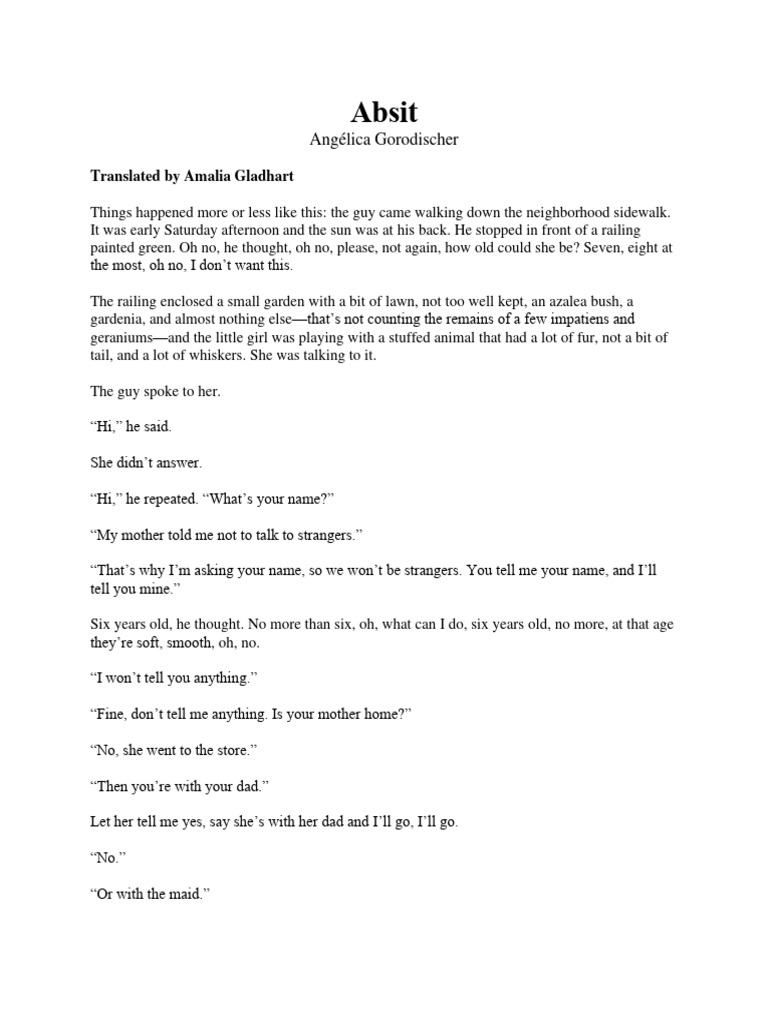 Absit
Angélica Gorodischer

Translated by Amalia Gladhart

Things happened more or less like this: the guy came walking down the neighborhood sidewalk. It was early Saturday afternoon and the sun was at his back. He stopped in front of a railing painted green. Oh no, he thought, oh no, please, not again, how old could she be? Seven, eight at the most, oh no, I don't want this.

The railing enclosed a small garden with a bit of lawn, not too well kept, an azalea bush, a gardenia, and almost nothing else—that's not counting the remains of a few impatiens and geraniums—and the little girl was playing with a stuffed animal that had a lot of fur, not a bit of tail, and a lot of whiskers. She was talking to it.

The guy spoke to her.

"Hi," he said.

She didn't answer.

"Hi," he repeated. "What's your name?"

"My mother told me not to talk to strangers."

"That's why I'm asking your name, so we won't be strangers. You tell me your name, and I'll tell you mine."

Six years old, he thought. No more than six, oh, what can I do, six years old, no more, at that age they're soft, smooth, oh, no.

"I won't tell you anything."

"Fine, don't tell me anything. Is your mother home?"

"No, she went to the store."

"Then you're with your dad."

Let her tell me yes, say she's with her dad and I'll go, I'll go.

"No."

"Or with the maid."